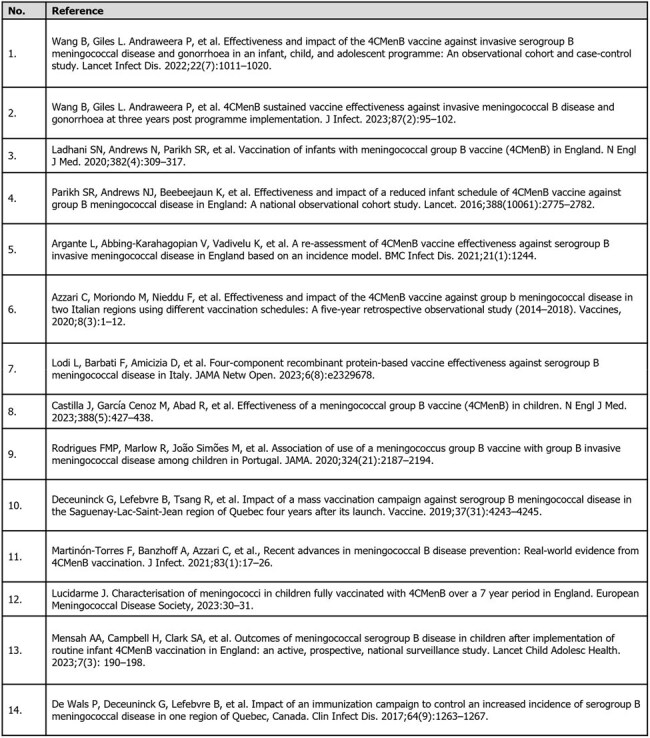 | No. | Reference |
|---|---|
| 1. | Wang B, Giles L. Andraweera P, et al. Effectiveness and impact of the 4CMenB vaccine against invasive serogroup B meningococcal disease and gonorrhoea in an infant, child, and adolescent programme: An observational cohort and case-control study. Lancet Infect Dis. 2022;22(7):1011–1020. |
| 2. | Wang B, Giles L. Andraweera P, et al. 4CMenB sustained vaccine effectiveness against invasive meningococcal B disease and gonorrhoea at three years post programme implementation. J Infect. 2023;87(2):95–102. |
| 3. | Ladhani SN, Andrews N, Parikh SR, et al. Vaccination of infants with meningococcal group B vaccine (4CMenB) in England. N Engl J Med. 2020;382(4):309–317. |
| 4. | Parikh SR, Andrews NJ, Beebeejaun K, et al. Effectiveness and impact of a reduced infant schedule of 4CMenB vaccine against group B meningococcal disease in England: A national observational cohort study. Lancet. 2016;388(10061):2775–2782. |
| 5. | Argante L, Abbing-Karahagopian V, Vadivelu K, et al. A re-assessment of 4CMenB vaccine effectiveness against serogroup B invasive meningococcal disease in England based on an incidence model. BMC Infect Dis. 2021;21(1):1244. |
| 6. | Azzari C, Moriondo M, Nieddu F, et al. Effectiveness and impact of the 4CMenB vaccine against group b meningococcal disease in two Italian regions using different vaccination schedules: A five-year retrospective observational study (2014–2018). Vaccines, 2020;8(3):1–12. |
| 7. | Lodi L, Barbati F, Amicizia D, et al. Four-component recombinant protein-based vaccine effectiveness against serogroup B meningococcal disease in Italy. JAMA Netw Open. 2023;6(8):e2329678. |
| 8. | Castilla J, García Cenoz M, Abad R, et al. Effectiveness of a meningococcal group B vaccine (4CMenB) in children. N Engl J Med. 2023;388(5):427–438. |
| 9. | Rodrigues FMP, Marlow R, João Simões M, et al. Association of use of a meningococcus group B vaccine with group B invasive meningococcal disease among children in Portugal. JAMA. 2020;324(21):2187–2194. |
| 10. | Deceuninck G, Lefebvre B, Tsang R, et al. Impact of a mass vaccination campaign against serogroup B meningococcal disease in the Saguenay-Lac-Saint-Jean region of Quebec four years after its launch. Vaccine. 2019;37(31):4243–4245. |
| 11. | Martinón-Torres F, Banzhoff A, Azzari C, et al., Recent advances in meningococcal B disease prevention: Real-world evidence from 4CMenB vaccination. J Infect. 2021;83(1):17–26. |
| 12. | Lucidarme J. Characterisation of meningococci in children fully vaccinated with 4CMenB over a 7 year period in England. European Meningococcal Disease Society, 2023:30–31. |
| 13. | Mensah AA, Campbell H, Clark SA, et al. Outcomes of meningococcal serogroup B disease in children after implementation of routine infant 4CMenB vaccination in England: an active, prospective, national surveillance study. Lancet Child Adolesc Health. 2023;7(3): 190–198. |
| 14. | De Wals P, Deceuninck G, Lefebvre B, et al. Impact of an immunization campaign to control an increased incidence of serogroup B meningococcal disease in one region of Quebec, Canada. Clin Infect Dis. 2017;64(9):1263–1267. |